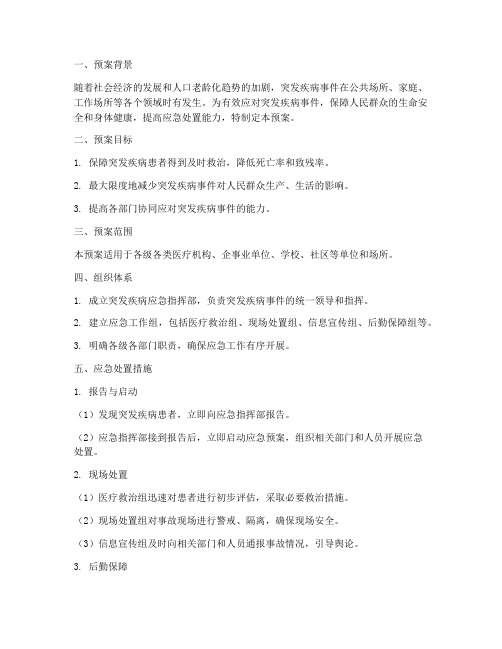 一、预案背景

随着社会经济的发展和人口老龄化趋势的加剧，突发疾病事件在公共场所、家庭、工作场所等各个领域时有发生。为有效应对突发疾病事件，保障人民群众的生命安全和身体健康，提高应急处置能力，特制定本预案。

二、预案目标

1. 保障突发疾病患者得到及时救治，降低死亡率和致残率。

2. 最大限度地减少突发疾病事件对人民群众生产、生活的影响。

3. 提高各部门协同应对突发疾病事件的能力。

三、预案范围

本预案适用于各级各类医疗机构、企事业单位、学校、社区等单位和场所。

四、组织体系

1. 成立突发疾病应急指挥部，负责突发疾病事件的统一领导和指挥。

2. 建立应急工作组，包括医疗救治组、现场处置组、信息宣传组、后勤保障组等。

3. 明确各级各部门职责，确保应急工作有序开展。

五、应急处置措施

1. 报告与启动

（1）发现突发疾病患者，立即向应急指挥部报告。

（2）应急指挥部接到报告后，立即启动应急预案，组织相关部门和人员开展应急处置。

2. 现场处置

（1）医疗救治组迅速对患者进行初步评估，采取必要救治措施。

（2）现场处置组对事故现场进行警戒、隔离，确保现场安全。

（3）信息宣传组及时向相关部门和人员通报事故情况，引导舆论。

3. 后勤保障